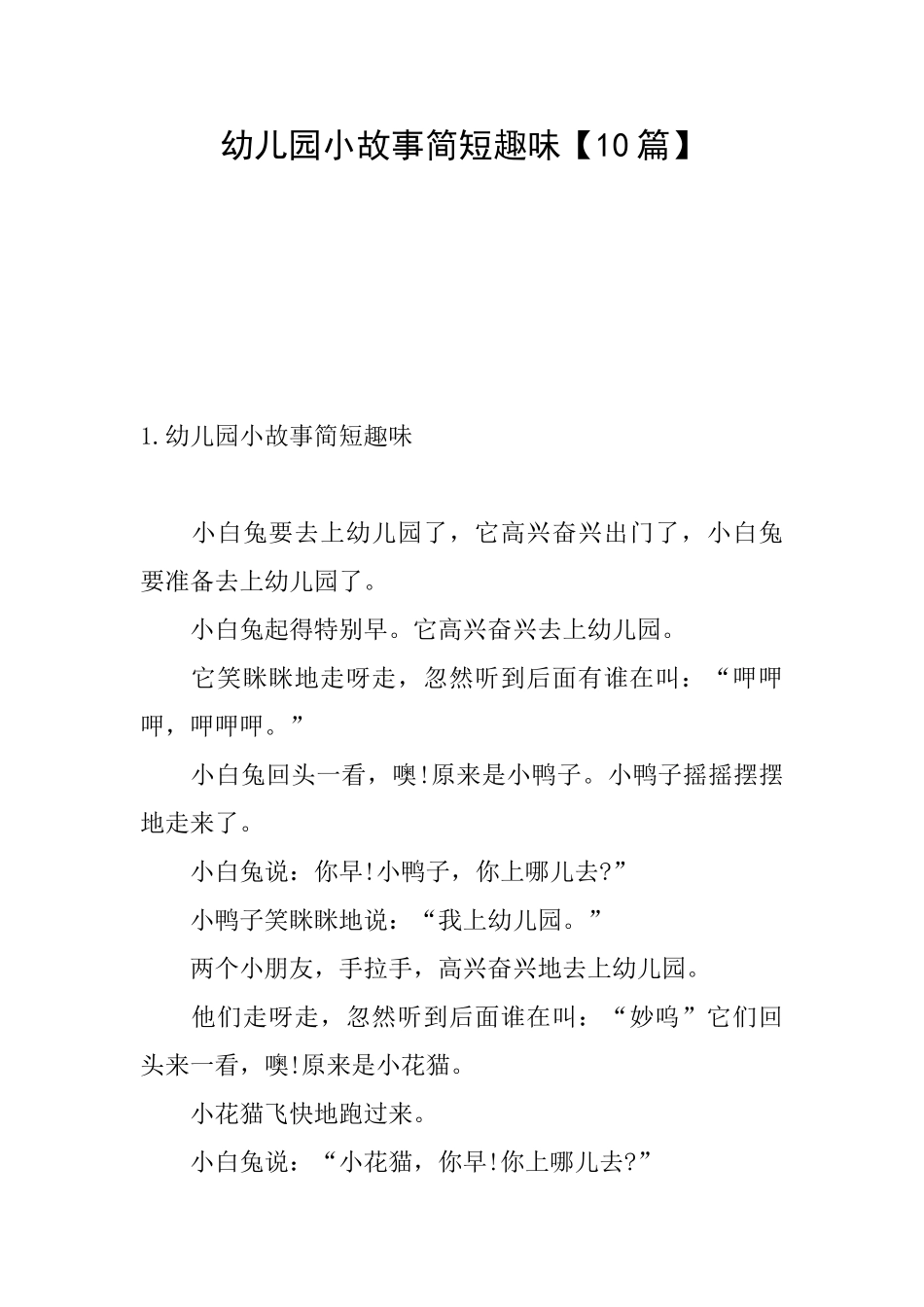 幼儿园小故事简短趣味【10篇】

1.幼儿园小故事简短趣味

小白兔要去上幼儿园了，它高兴奋兴出门了，小白兔要准备去上幼儿园了。

小白兔起得特别早。它高兴奋兴去上幼儿园。

它笑眯眯地走呀走，忽然听到后面有谁在叫：“呷呷呷，呷呷呷。”

小白兔回头一看，噢!原来是小鸭子。小鸭子摇摇摆摆地走来了。

小白兔说：你早!小鸭子，你上哪儿去?”

小鸭子笑眯眯地说：“我上幼儿园。”

两个小朋友，手拉手，高兴奋兴地去上幼儿园。

他们走呀走，忽然听到后面谁在叫：“妙呜”它们回头来一看，噢!原来是小花猫。

小花猫飞快地跑过来。

小白兔说：“小花猫，你早!你上哪儿去?”